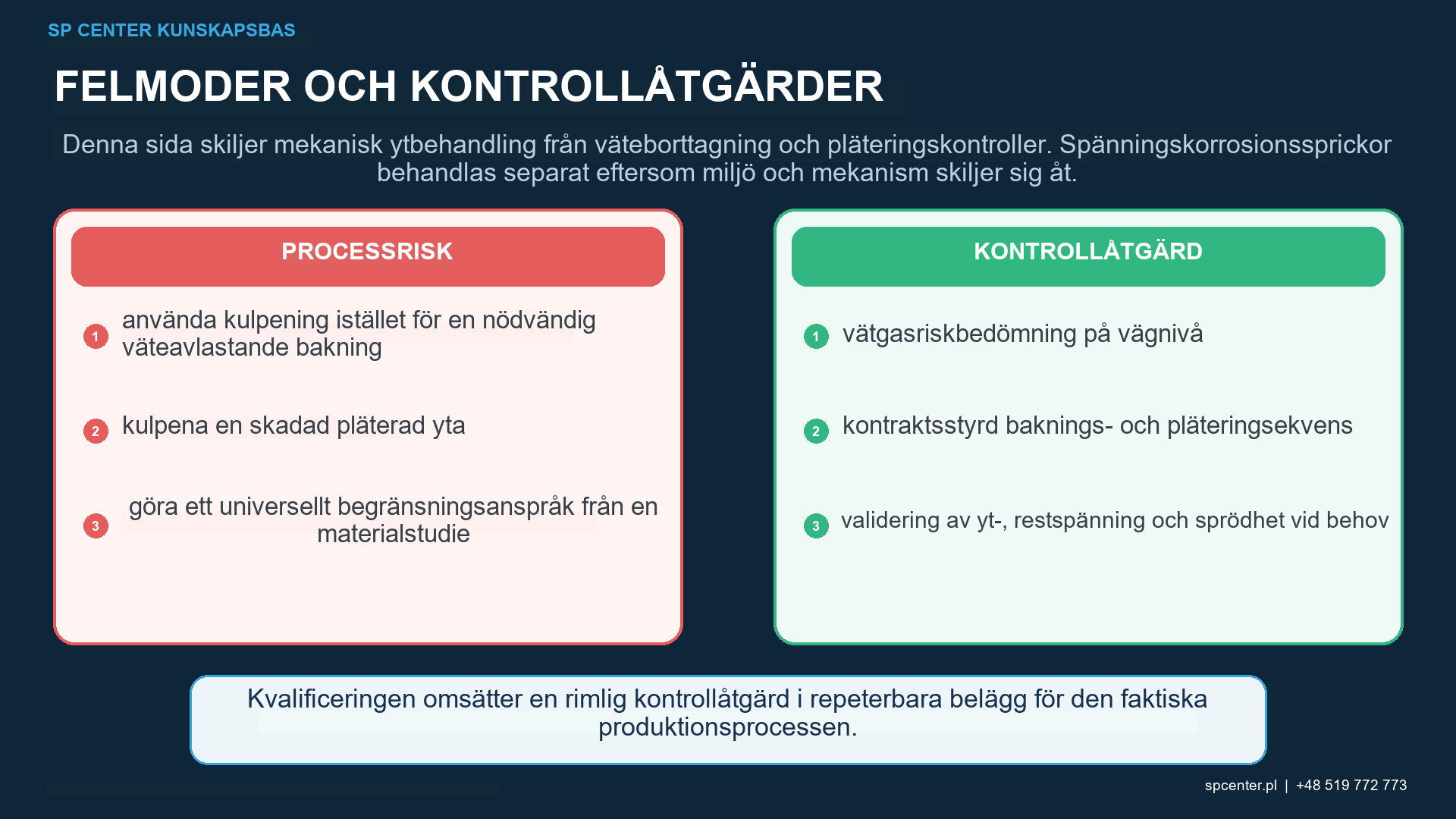 SP CENTER KUNSKAPSBAS

FELMODER OCH KONTROLLÅTGÄRDER

Denna sida skiljer mekanisk ytbehandling från väteborttagning och pläteringskontroller. Spänningskorrosionssprickor behandlas separat eftersom miljö och mekanism skiljer sig åt.

PROCESSRISK

1 använda kulpening istället för en nödvändig väteavlastande bakning

2 kulpena en skadad pläterad yta

3 göra ett universellt begränsningsanspråk från en materialstudie

KONTROLLÅTGÄRD

1 vätgasriskbedömning på vägnivå

2 kontraktsstyrd baknings- och pläteringsekvens

3 validering av yt-, restspänning och sprödhet vid behov

Kvalificeringen omsätter en rimlig kontrollåtgärd i repeterbara belägg för den faktiska produktionsprocessen.

spcenter.pl | +48 519 772 773